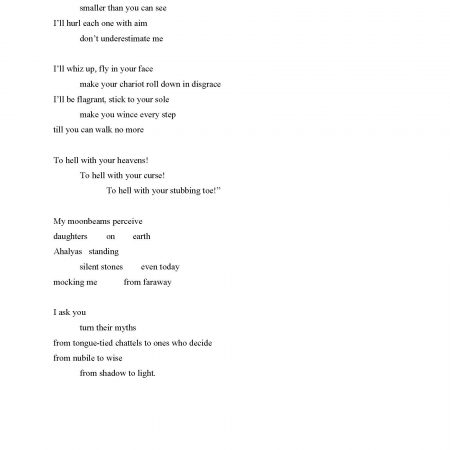 smaller than you can see
I'll hurl each one with aim
don't underestimate me

I'll whiz up, fly in your face
make your chariot roll down in disgrace
I'll be flagrant, stick to your sole
make you wince every step
till you can walk no more

To hell with your heavens!
To hell with your curse!
To hell with your stubbing toe!"

My moonbeams perceive
daughters on earth
Ahalyas standing
silent stones even today
mocking me from faraway

I ask you
turn their myths
from tongue-tied chattels to ones who decide
from nubile to wise
from shadow to light.